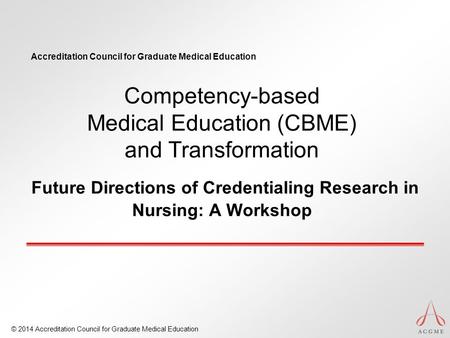 Accreditation Council for Graduate Medical Education

Competency-based Medical Education (CBME) and Transformation

Future Directions of Credentialing Research in Nursing: A Workshop

© 2014 Accreditation Council for Graduate Medical Education

ACGME